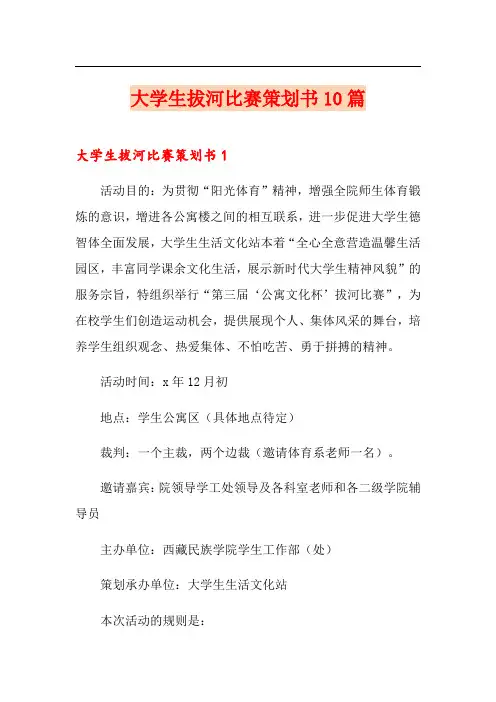 大学生拔河比赛策划书10篇

大学生拔河比赛策划书1

活动目的：为贯彻“阳光体育”精神，增强全院师生体育锻炼的意识，增进各公寓楼之间的相互联系，进一步促进大学生德智体全面发展，大学生生活文化站本着“全心全意营造温馨生活园区，丰富同学课余文化生活，展示新时代大学生精神风貌”的服务宗旨，特组织举行“第三届‘公寓文化杯’拔河比赛”，为在校学生们创造运动机会，提供展现个人、集体风采的舞台，培养学生组织观念、热爱集体、不怕吃苦、勇于拼搏的精神。

活动时间：x年12月初

地点：学生公寓区（具体地点待定）

裁判：一个主裁，两个边裁（邀请体育系老师一名）。

邀请嘉宾：院领导学工处领导及各科室老师和各二级学院辅导员

主办单位：西藏民族学院学生工作部（处）

策划承办单位：大学生生活文化站

本次活动的规则是：